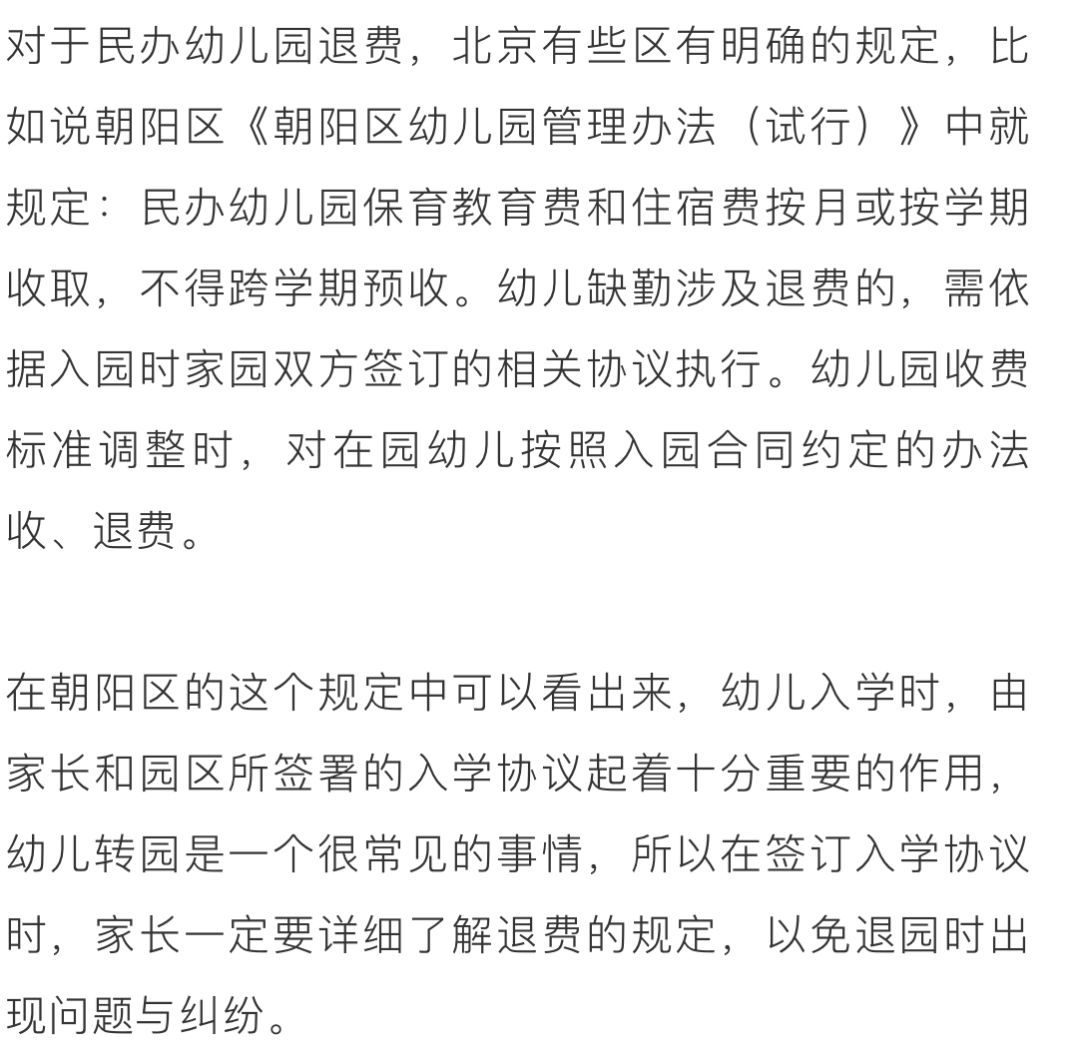 对于民办幼儿园退费，北京有些区有明确的规定，比如说朝阳区《朝阳区幼儿园管理办法（试行）》中就规定：民办幼儿园保育教育费和住宿费按月或按学期收取，不得跨学期预收。幼儿缺勤涉及退费的，需依据入园时家园双方签订的相关协议执行。幼儿园收费标准调整时，对在园幼儿按照入园合同约定的办法收、退费。

在朝阳区的这个规定中可以看出来，幼儿入学时，由家长和园区所签署的入学协议起着十分重要的作用，幼儿转园是一个很常见的事情，所以在签订入学协议时，家长一定要详细了解退费的规定，以免退园时出现问题与纠纷。